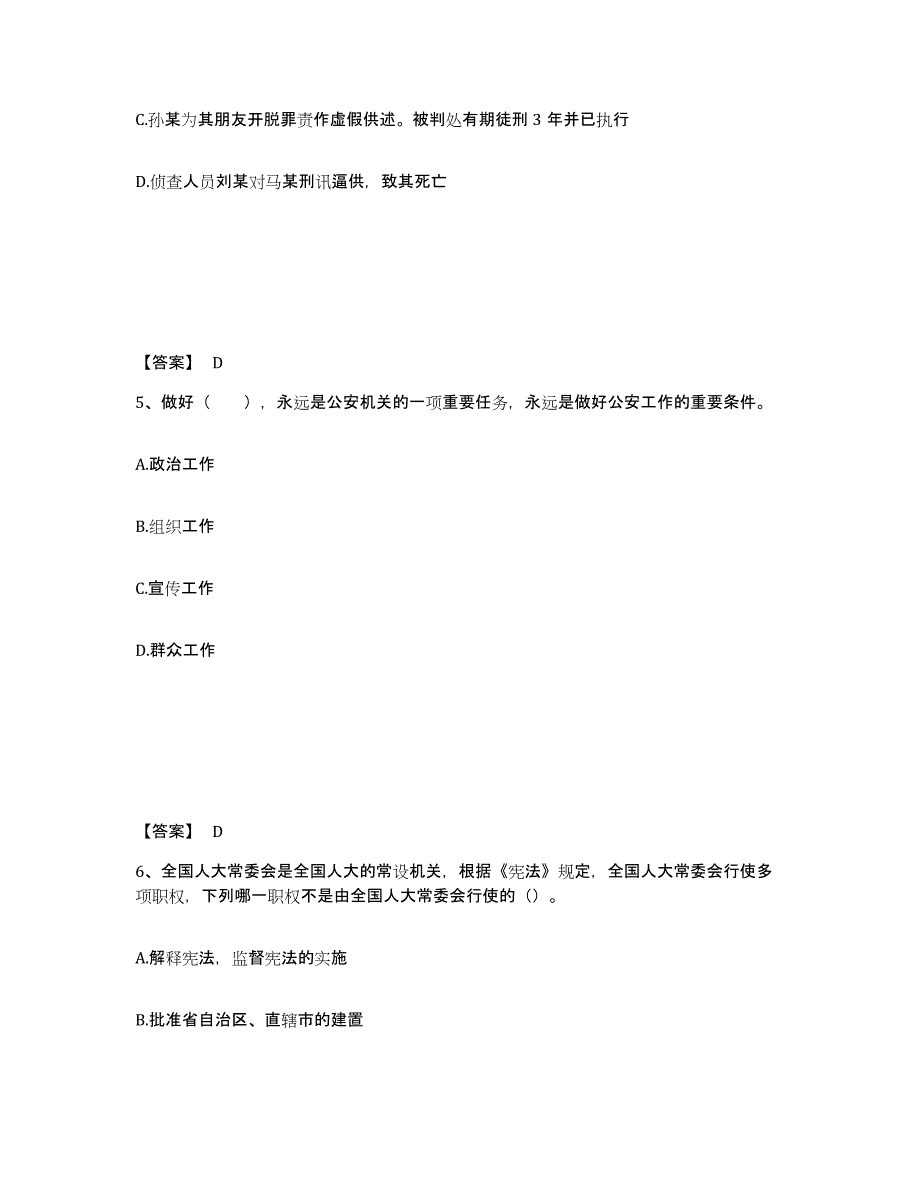 C.孙某为其朋友开脱罪责作虚假供述。被判处有期徒刑 3 年并已执行

D.侦查人员刘某对马某刑讯逼供，致其死亡

【答案】 D

5、做好（　　），永远是公安机关的一项重要任务，永远是做好公安工作的重要条件。

A.政治工作

B.组织工作

C.宣传工作

D.群众工作

【答案】 D

6、全国人大常委会是全国人大的常设机关，根据《宪法》规定，全国人大常委会行使多项职权，下列哪一职权不是由全国人大常委会行使的（）。

A.解释宪法，监督宪法的实施

B.批准省自治区、直辖市的建置